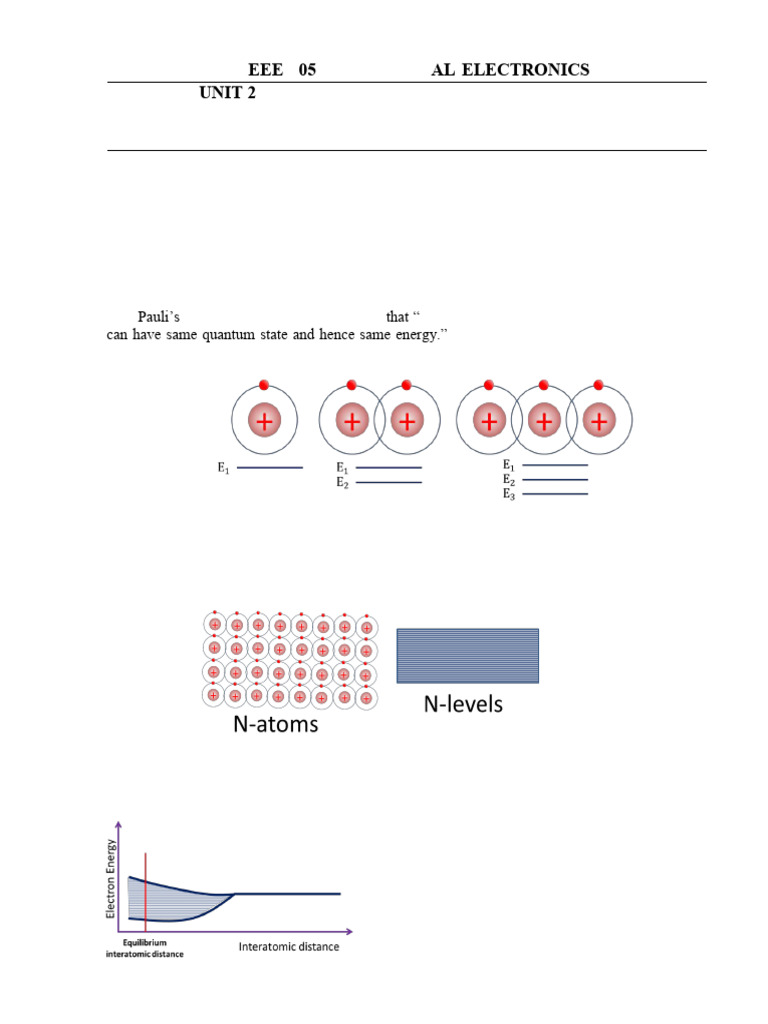 EEE 05 AL ELECTRONICS

UNIT 2

Pauli's that "

can have same quantum state and hence same energy."

$E_1$

$E_1$
$E_2$

$E_1$
$E_2$
$E_3$

N-atoms

N-levels

Electron Energy

Equilibrium interatomic distance

Interatomic distance